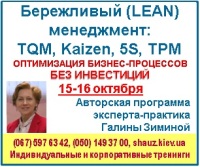 Бережливый (LEAN) менеджмент: TQM, Kaizen, 5S, TPM

ОПТИМИЗАЦИЯ БИЗНЕС-ПРОЦЕССОВ БЕЗ ИНВЕСТИЦИЙ

15-16 октября

Авторская программа эксперта-практика Галины Зиминой

(067) 597 63 42, (050) 149 37 00, shauz.kiev.ua

Индивидуальные и корпоративные тренинги